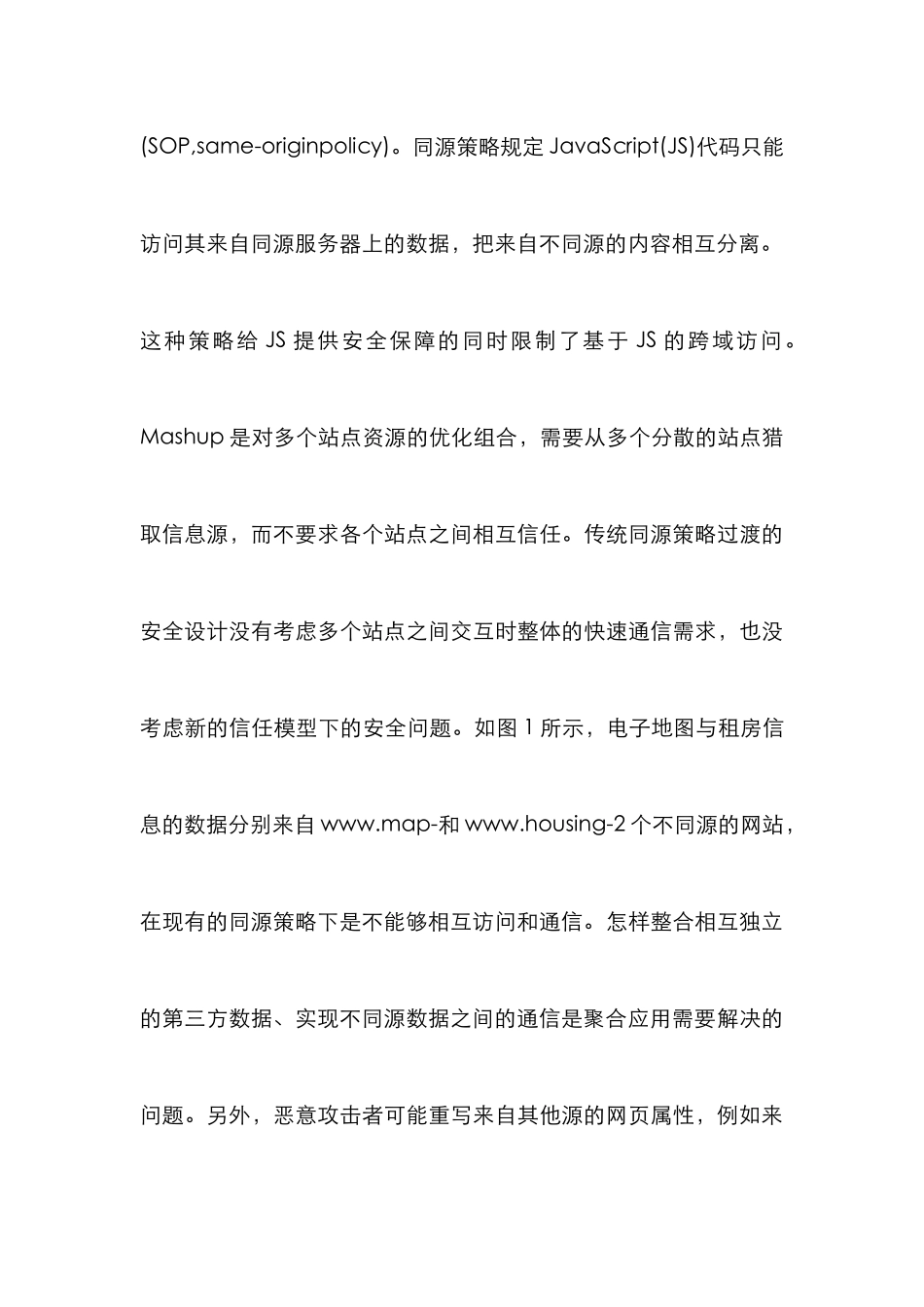 (SOP,same-originpolicy)。同源策略规定 JavaScript(JS)代码只能访问其来自同源服务器上的数据，把来自不同源的内容相互分离。这种策略给 JS 提供安全保障的同时限制了基于 JS 的跨域访问。Mashup 是对多个站点资源的优化组合，需要从多个分散的站点猎取信息源，而不要求各个站点之间相互信任。传统同源策略过渡的安全设计没有考虑多个站点之间交互时整体的快速通信需求，也没考虑新的信任模型下的安全问题。如图 1 所示，电子地图与租房信息的数据分别来自 www.map-和 www.housing-2 个不同源的网站，在现有的同源策略下是不能够相互访问和通信。怎样整合相互独立的第三方数据、实现不同源数据之间的通信是聚合应用需要解决的问题。另外，恶意攻击者可能重写来自其他源的网页属性，例如来